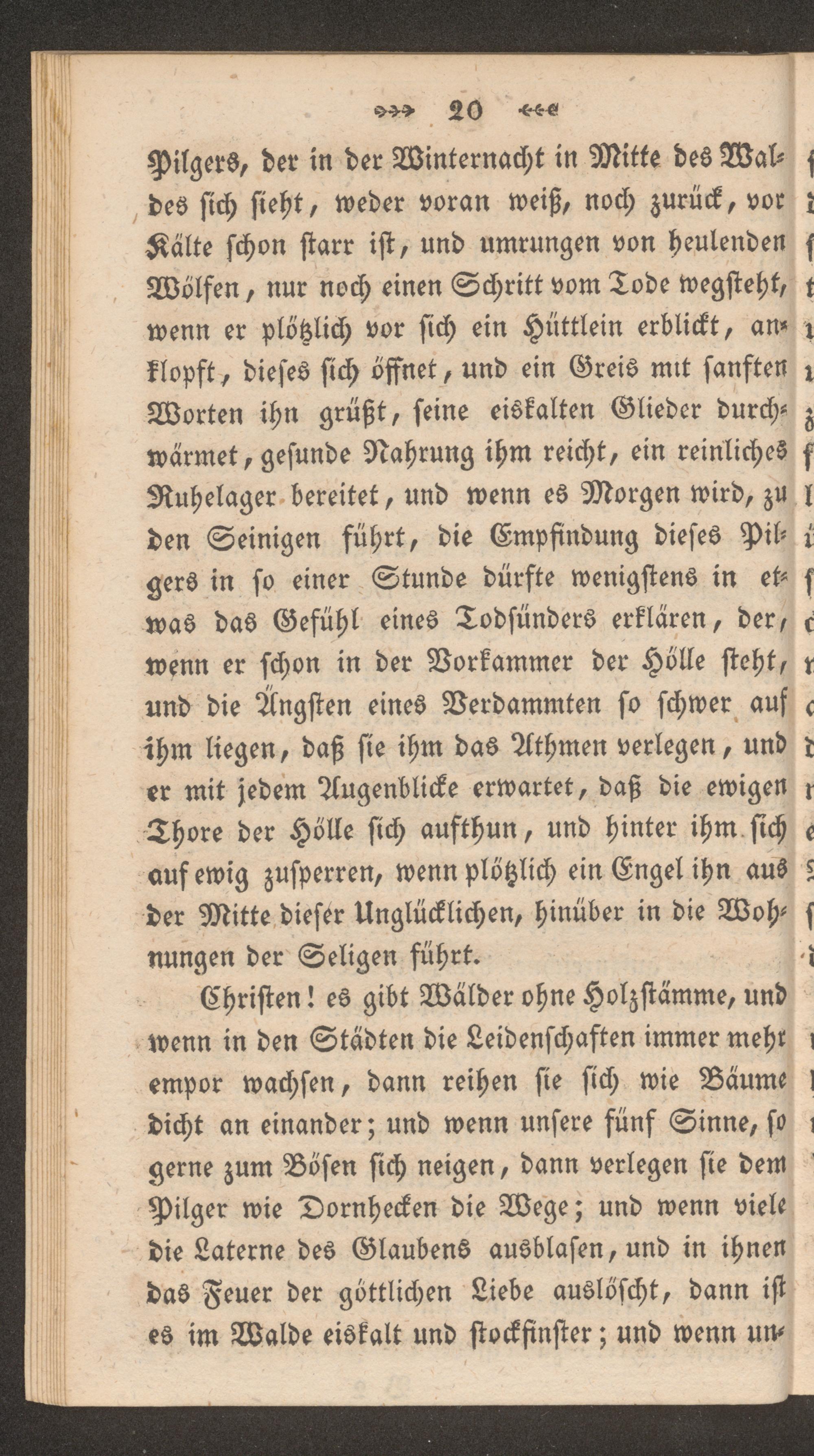 20

Pilgers, der in der Winternacht in Mitte des Waldes sich sieht, weder voran weiß, noch zurück, vor Kälte schon starr ist, und umrungen von heulenden Wölfen, nur noch einen Schritt vom Tode wegsteht, wenn er plötzlich vor sich ein Hüttlein erblickt, anklopft, dieses sich öffnet, und ein Greis mit sanften Worten ihn grüßt, seine eiskalten Glieder durchwärmet, gesunde Nahrung ihm reicht, ein reinliches Ruhelager bereitet, und wenn es Morgen wird, zu den Seinigen führt, die Empfindung dieses Pilgers in so einer Stunde dürfte wenigstens in etwas das Gefühl eines Todsünders erklären, der, wenn er schon in der Vorkammer der Hölle steht, und die Ängsten eines Verdammten so schwer auf ihm liegen, daß sie ihm das Athmen verlegen, und er mit jedem Augenblicke erwartet, daß die ewigen Thore der Hölle sich aufthun, und hinter ihm sich auf ewig zusperren, wenn plötzlich ein Engel ihn aus der Mitte dieser Unglücklichen, hinüber in die Wohnungen der Seligen führt.

Christen! es gibt Wälder ohne Holzstämme, und wenn in den Städten die Leidenschaften immer mehr empor wachsen, dann reihen sie sich wie Bäume dicht an einander; und wenn unsere fünf Sinne, so gerne zum Bösen sich neigen, dann verlegen sie dem Pilger wie Dornhecken die Wege; und wenn viele die Laterne des Glaubens ausblasen, und in ihnen das Feuer der göttlichen Liebe auslöscht, dann ist es im Walde eiskalt und stockfinster; und wenn un-